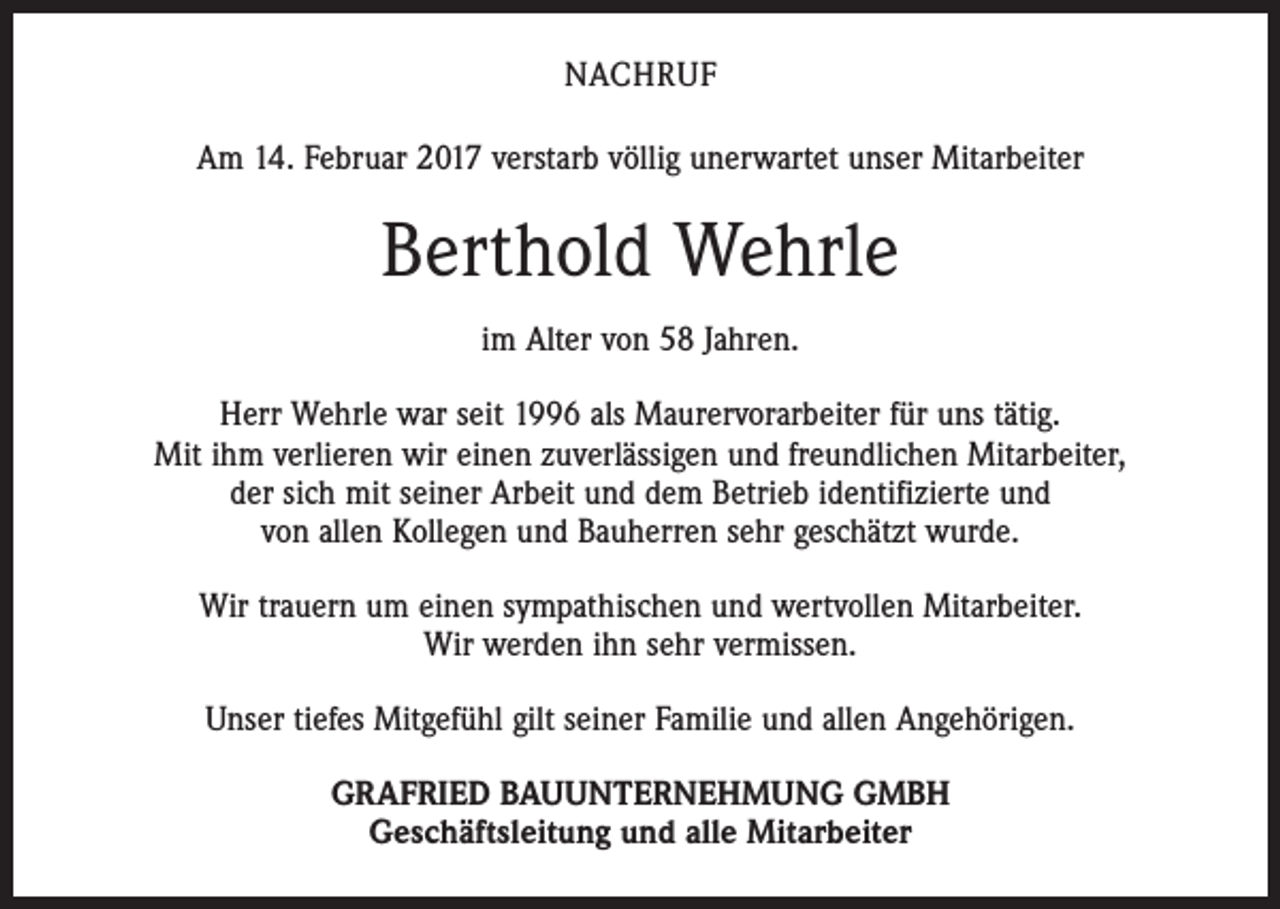 NACHRUF

Am 14. Februar 2017 verstarb völlig unerwartet unser Mitarbeiter

Berthold Wehrle

im Alter von 58 Jahren.

Herr Wehrle war seit 1996 als Maurervorarbeiter für uns tätig. Mit ihm verlieren wir einen zuverlässigen und freundlichen Mitarbeiter, der sich mit seiner Arbeit und dem Betrieb identifizierte und von allen Kollegen und Bauherren sehr geschätzt wurde.

Wir trauern um einen sympathischen und wertvollen Mitarbeiter. Wir werden ihn sehr vermissen.

Unser tiefes Mitgefühl gilt seiner Familie und allen Angehörigen.

GRAFRIED BAUUNTERNEHMUNG GMBH
Geschäftsleitung und alle Mitarbeiter